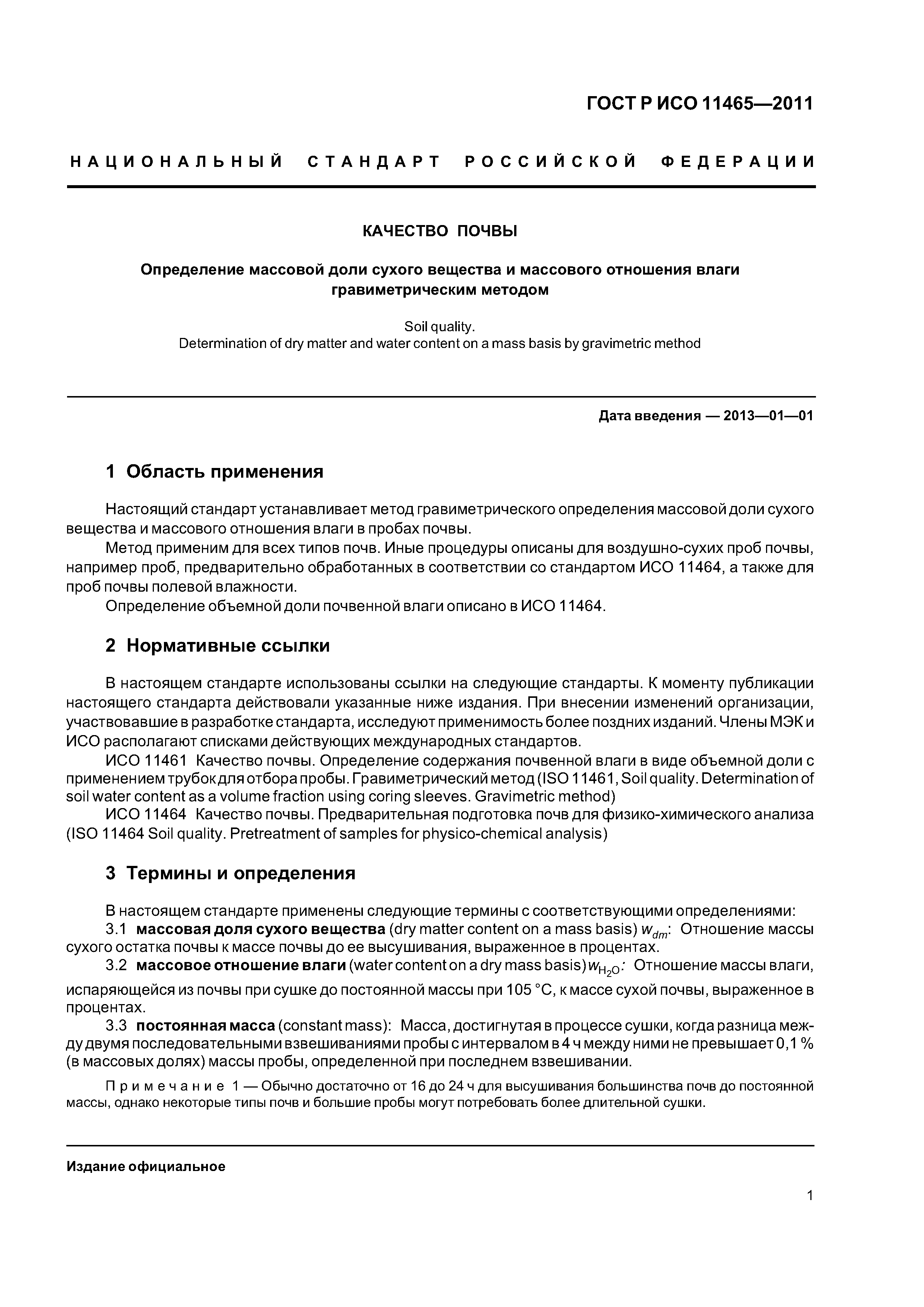 ГОСТ Р ИСО 11465—2011

НАЦИОНАЛЬНЫЙ СТАНДАРТ РОССИЙСКОЙ ФЕДЕРАЦИИ

КАЧЕСТВО ПОЧВЫ

Определение массовой доли сухого вещества и массового отношения влаги гравиметрическим методом

Soil quality.
Determination of dry matter and water content on a mass basis by gravimetric method

Дата введения — 2013—01—01

1 Область применения

Настоящий стандарт устанавливает метод гравиметрического определения массовой доли сухого вещества и массового отношения влаги в пробах почвы.

Метод применим для всех типов почв. Иные процедуры описаны для воздушно-сухих проб почвы, например проб, предварительно обработанных в соответствии со стандартом ИСО 11464, а также для проб почвы полевой влажности.

Определение объемной доли почвенной влаги описано в ИСО 11464.

2 Нормативные ссылки

В настоящем стандарте использованы ссылки на следующие стандарты. К моменту публикации настоящего стандарта действовали указанные ниже издания. При внесении изменений организации, участвовавшие в разработке стандарта, исследуют применимость более поздних изданий. Члены МЭК и ИСО располагают списками действующих международных стандартов.

ИСО 11461 Качество почвы. Определение содержания почвенной влаги в виде объемной доли с применением трубок для отбора пробы. Гравиметрический метод (ISO 11461, Soil quality. Determination of soil water content as a volume fraction using coring sleeves. Gravimetric method)

ИСО 11464 Качество почвы. Предварительная подготовка почв для физико-химического анализа (ISO 11464 Soil quality. Pretreatment of samples for physico-chemical analysis)

3 Термины и определения

В настоящем стандарте применены следующие термины с соответствующими определениями:

3.1 массовая доля сухого вещества (dry matter content on a mass basis) $w_{dm}$: Отношение массы сухого остатка почвы к массе почвы до ее высушивания, выраженное в процентах.

3.2 массовое отношение влаги (water content on a dry mass basis) $w_{H_2O}$: Отношение массы влаги, испаряющейся из почвы при сушке до постоянной массы при 105 °С, к массе сухой почвы, выраженное в процентах.

3.3 постоянная масса (constant mass): Масса, достигнутая в процессе сушки, когда разница между двумя последовательными взвешиваниями пробы с интервалом в 4 ч между ними не превышает 0,1 % (в массовых долях) массы пробы, определенной при последнем взвешивании.

Примечание 1 — Обычно достаточно от 16 до 24 ч для высушивания большинства почв до постоянной массы, однако некоторые типы почв и большие пробы могут потребовать более длительной сушки.

Издание официальное

1